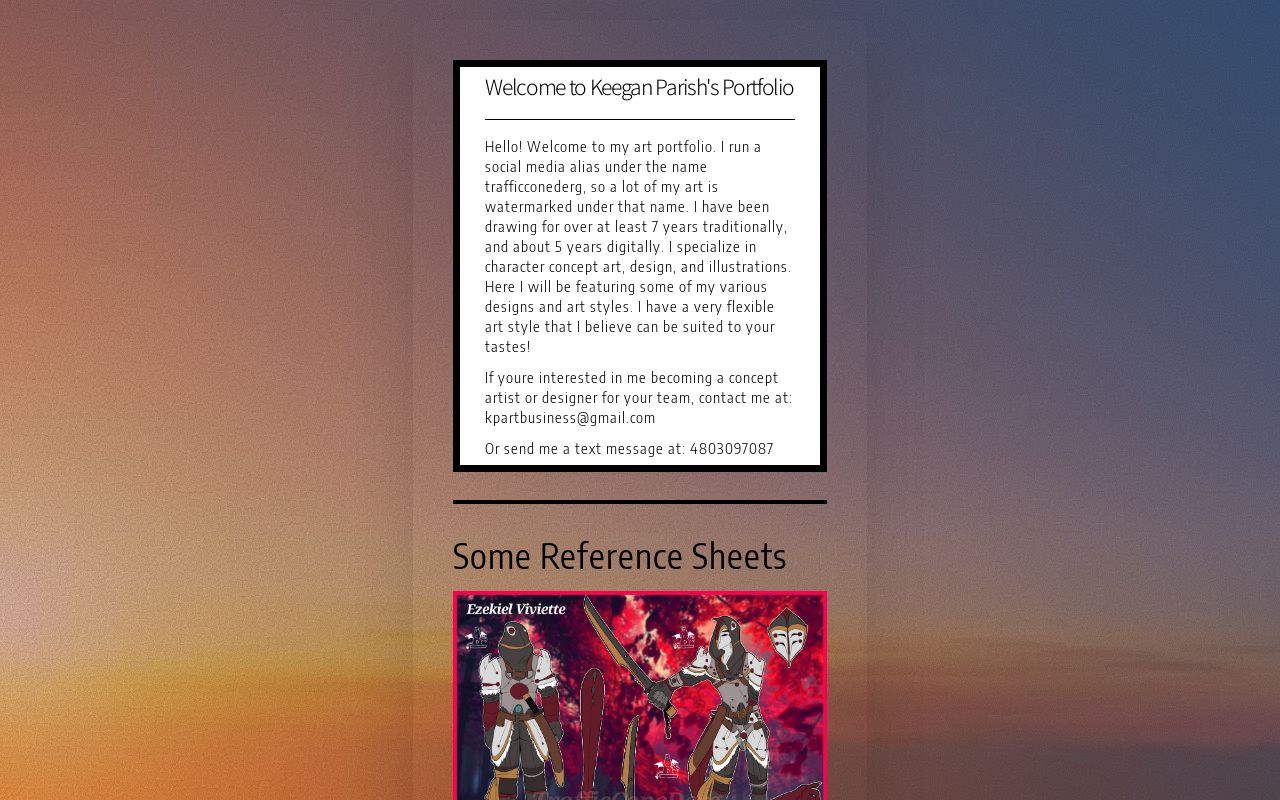 Welcome to Keegan Parish's Portfolio

Hello! Welcome to my art portfolio. I run a social media alias under the name trafficconederg, so a lot of my art is watermarked under that name. I have been drawing for over at least 7 years traditionally, and about 5 years digitally. I specialize in character concept art, design, and illustrations. Here I will be featuring some of my various designs and art styles. I have a very flexible art style that I believe can be suited to your tastes!

If youre interested in me becoming a concept artist or designer for your team, contact me at: kpartbusiness@gmail.com

Or send me a text message at: 4803097087

Some Reference Sheets

Ezekiel Viviette